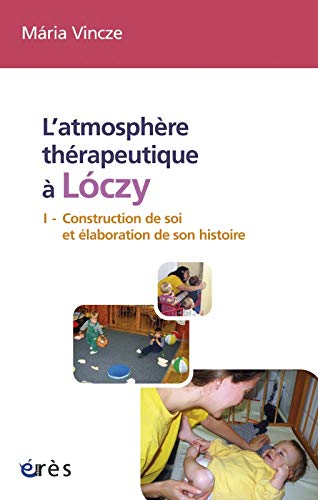 Mária Vincze

L'atmosphère thérapeutique à Lóczy

I - Construction de soi et élaboration de son histoire

érès